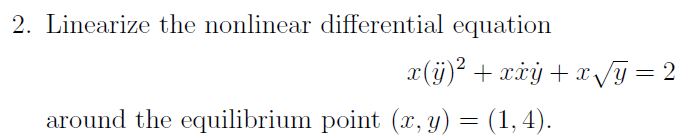 2. Linearize the nonlinear differential equation

$x(\ddot{y})^2 + x\dot{x}\dot{y} + x\sqrt{y} = 2$

around the equilibrium point $(x, y) = (1, 4)$.